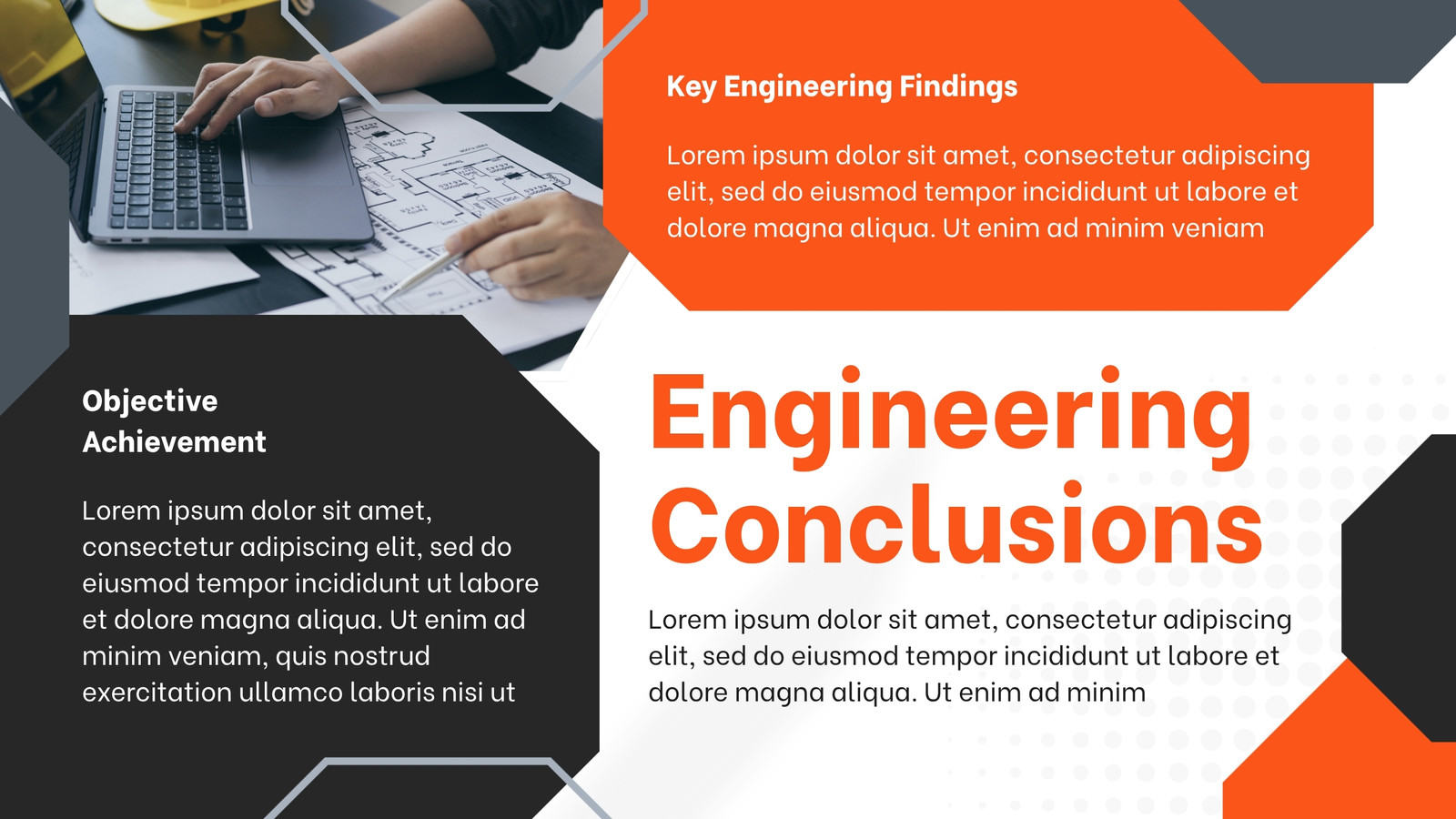 Key Engineering Findings

Lorem ipsum dolor sit amet, consectetur adipiscing elit, sed do eiusmod tempor incididunt ut labore et dolore magna aliqua. Ut enim ad minim veniam

Objective
Achievement

Lorem ipsum dolor sit amet, consectetur adipiscing elit, sed do eiusmod tempor incididunt ut labore et dolore magna aliqua. Ut enim ad minim veniam, quis nostrud exercitation ullamco laboris nisi ut

Engineering
Conclusions

Lorem ipsum dolor sit amet, consectetur adipiscing elit, sed do eiusmod tempor incididunt ut labore et dolore magna aliqua. Ut enim ad minim